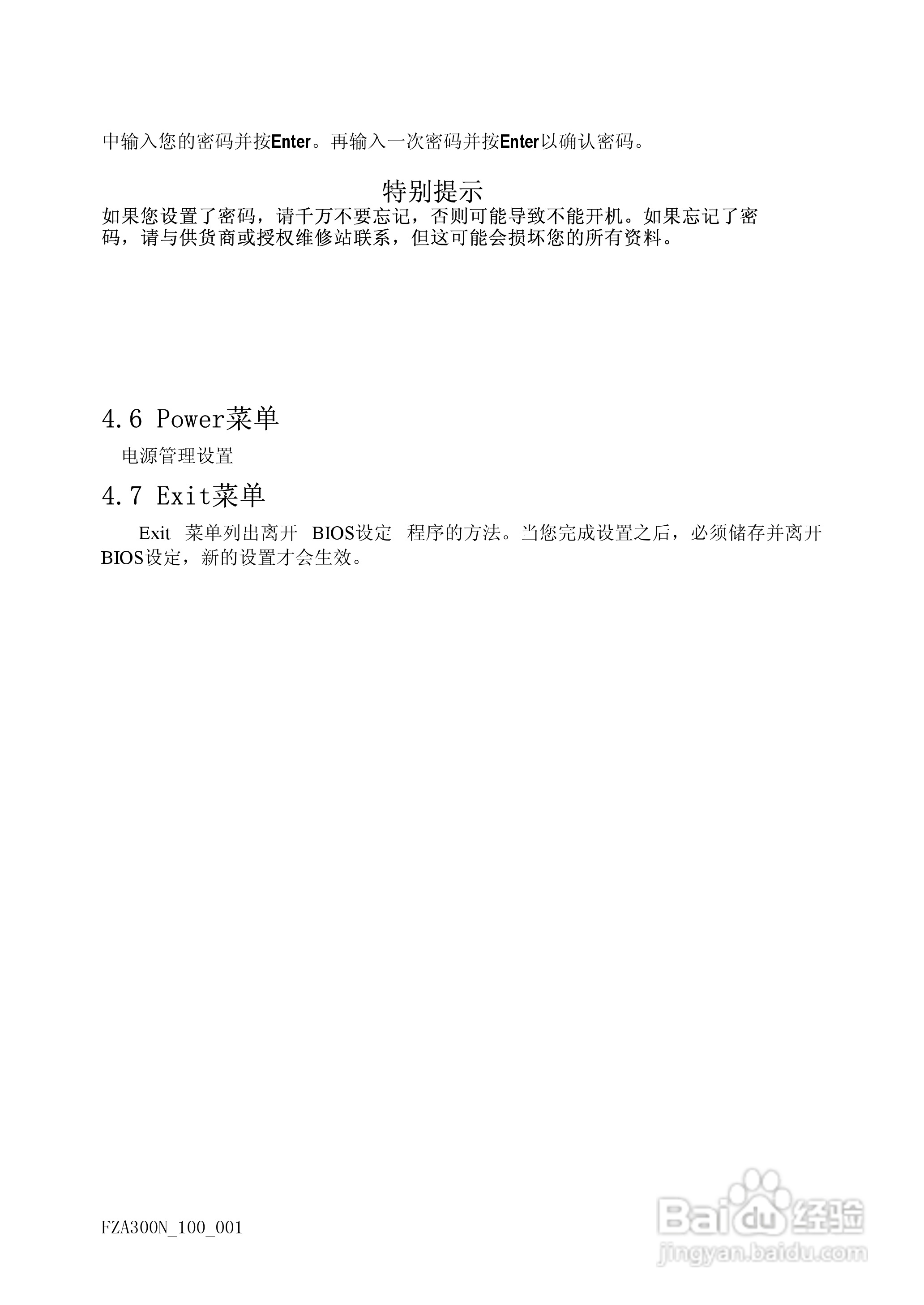 中输入您的密码并按Enter。再输入一次密码并按Enter以确认密码。

特别提示

如果您设置了密码，请千万不要忘记，否则可能导致不能开机。如果忘记了密码，请与供货商或授权维修站联系，但这可能会损坏您的所有资料。

4.6 Power菜单

电源管理设置

4.7 Exit菜单

Exit 菜单列出离开 BIOS设定 程序的方法。当您完成设置之后，必须储存并离开BIOS设定，新的设置才会生效。

FZA300N_100_001

Baidu经验
jingyan.baidu.com